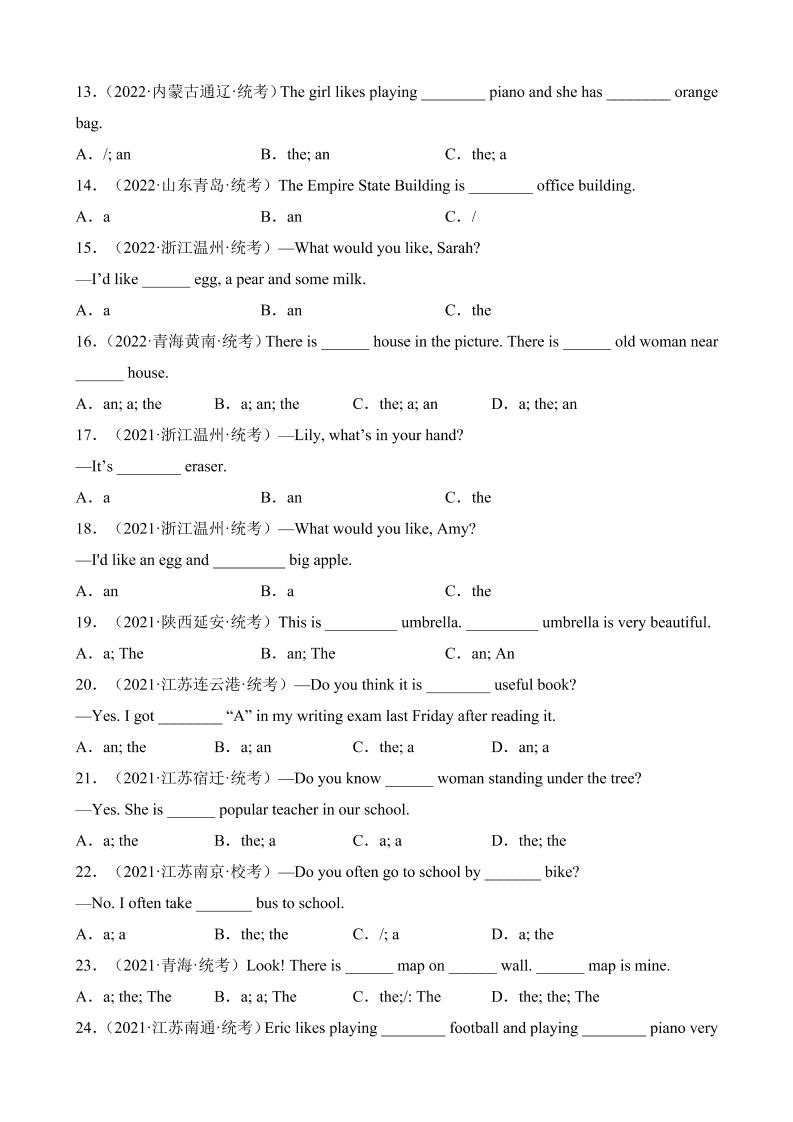 13．（2022·内蒙古通辽·统考）The girl likes playing ________ piano and she has ________ orange bag.

A．/; an　　B．the; an　　C．the; a

14．（2022·山东青岛·统考）The Empire State Building is ________ office building.

A．a　　B．an　　C．/

15．（2022·浙江温州·统考）—What would you like, Sarah?

—I'd like ______ egg, a pear and some milk.

A．a　　B．an　　C．the

16．（2022·青海黄南·统考）There is ______ house in the picture. There is ______ old woman near ______ house.

A．an; a; the　　B．a; an; the　　C．the; a; an　　D．a; the; an

17．（2021·浙江温州·统考）—Lily, what's in your hand?

—It's ________ eraser.

A．a　　B．an　　C．the

18．（2021·浙江温州·统考）—What would you like, Amy?

—I'd like an egg and _________ big apple.

A．an　　B．a　　C．the

19．（2021·陕西延安·统考）This is _________ umbrella. _________ umbrella is very beautiful.

A．a; The　　B．an; The　　C．an; An

20．（2021·江苏连云港·统考）—Do you think it is ________ useful book?

—Yes. I got ________ "A" in my writing exam last Friday after reading it.

A．an; the　　B．a; an　　C．the; a　　D．an; a

21．（2021·江苏宿迁·统考）—Do you know ______ woman standing under the tree?

—Yes. She is ______ popular teacher in our school.

A．a; the　　B．the; a　　C．a; a　　D．the; the

22．（2021·江苏南京·校考）—Do you often go to school by _______ bike?

—No. I often take _______ bus to school.

A．a; a　　B．the; the　　C．/; a　　D．a; the

23．（2021·青海·统考）Look! There is ______ map on ______ wall. ______ map is mine.

A．a; the; The　　B．a; a; The　　C．the;/: The　　D．the; the; The

24．（2021·江苏南通·统考）Eric likes playing ________ football and playing ________ piano very